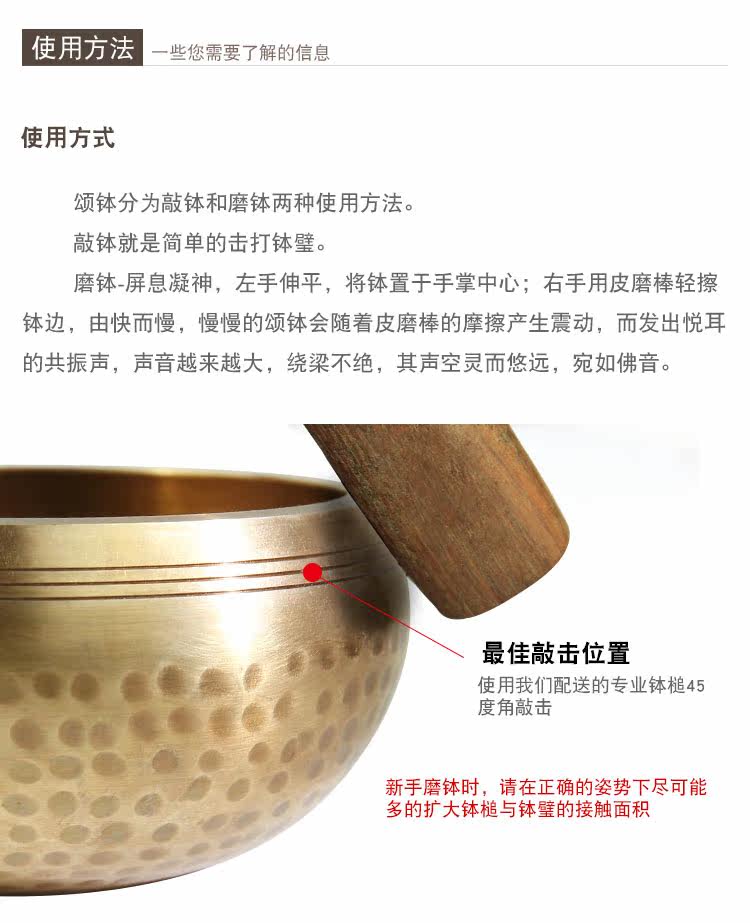 使用方法 一些您需要了解的信息

使用方式

颂钵分为敲钵和磨钵两种使用方法。

敲钵就是简单的击打钵壁。

磨钵-屏息凝神，左手伸平，将钵置于手掌中心；右手用皮磨棒轻擦钵边，由快而慢，慢慢的颂钵会随着皮磨棒的摩擦产生震动，而发出悦耳的共振声，声音越来越大，绕梁不绝，其声空灵而悠远，宛如佛音。

最佳敲击位置

使用我们配送的专业钵槌45度角敲击

新手磨钵时，请在正确的姿势下尽可能多的扩大钵槌与钵壁的接触面积